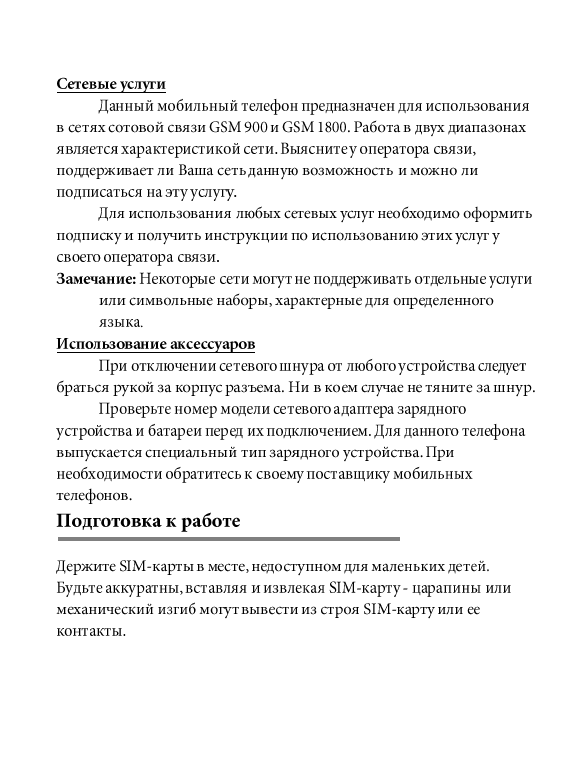 Сетевые услуги

Данный мобильный телефон предназначен для использования в сетях сотовой связи GSM 900 и GSM 1800. Работа в двух диапазонах является характеристикой сети. Выясните у оператора связи, поддерживает ли Ваша сеть данную возможность и можно ли подписаться на эту услугу.

Для использования любых сетевых услуг необходимо оформить подписку и получить инструкции по использованию этих услуг у своего оператора связи.

Замечание: Некоторые сети могут не поддерживать отдельные услуги или символьные наборы, характерные для определенного языка.

Использование аксессуаров

При отключении сетевого шнура от любого устройства следует браться рукой за корпус разъема. Ни в коем случае не тяните за шнур.

Проверьте номер модели сетевого адаптера зарядного устройства и батареи перед их подключением. Для данного телефона выпускается специальный тип зарядного устройства. При необходимости обратитесь к своему поставщику мобильных телефонов.

Подготовка к работе

Держите SIM-карты в месте, недоступном для маленьких детей. Будьте аккуратны, вставляя и извлекая SIM-карту - царапины или механический изгиб могут вывести из строя SIM-карту или ее контакты.